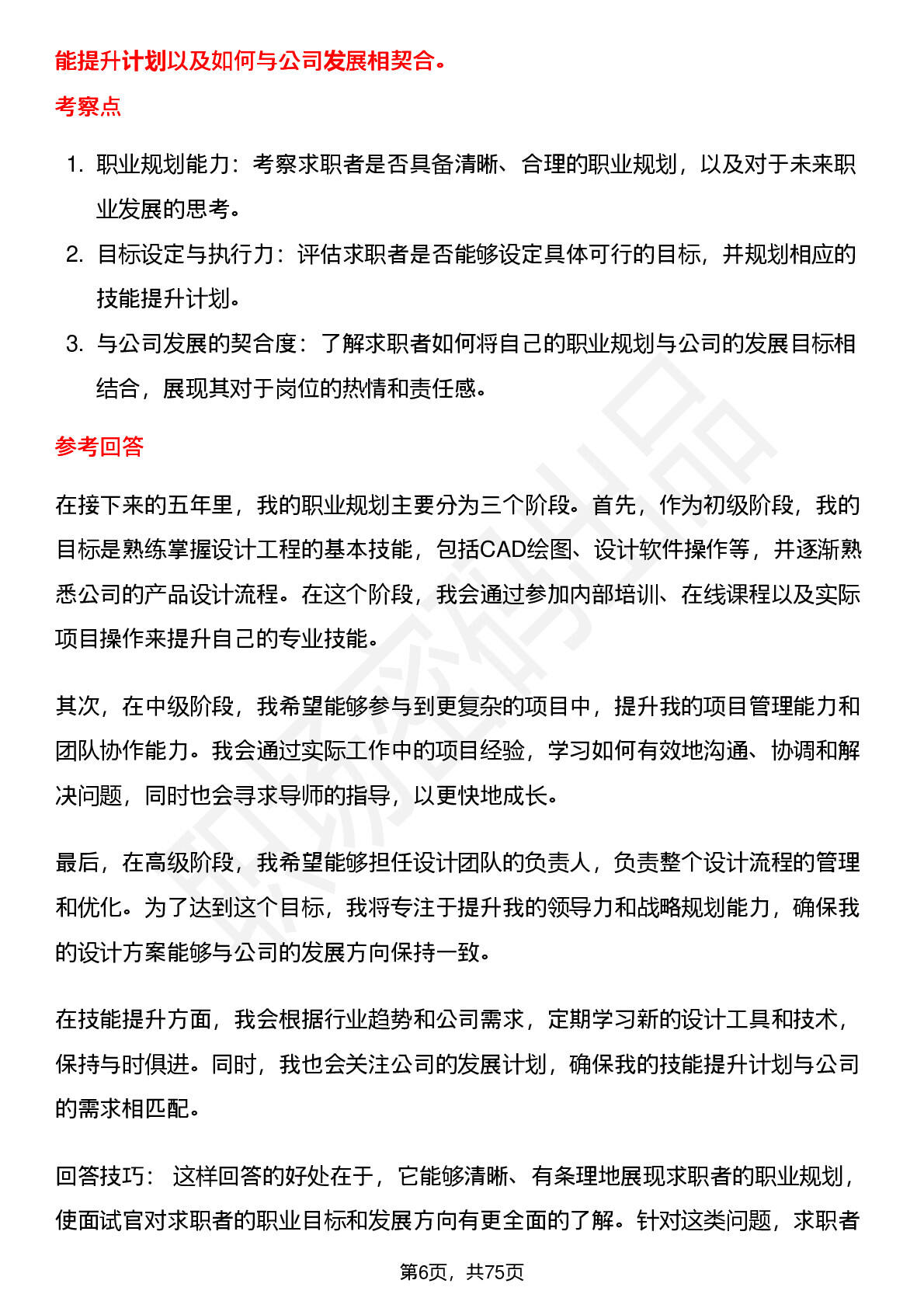 能提升计划以及如何与公司发展相契合。

考察点

1. 职业规划能力：考察求职者是否具备清晰、合理的职业规划，以及对于未来职业发展的思考。
2. 目标设定与执行力：评估求职者是否能够设定具体可行的目标，并规划相应的技能提升计划。
3. 与公司发展的契合度：了解求职者如何将自己的职业规划与公司的发展目标相结合，展现其对于岗位的热情和责任感。

参考回答

在接下来的五年里，我的职业规划主要分为三个阶段。首先，作为初级阶段，我的目标是熟练掌握设计工程的基本技能，包括CAD绘图、设计软件操作等，并逐渐熟悉公司的产品设计流程。在这个阶段，我会通过参加内部培训、在线课程以及实际项目操作来提升自己的专业技能。

其次，在中级阶段，我希望能够参与到更复杂的项目中，提升我的项目管理能力和团队协作能力。我会通过实际工作中的项目经验，学习如何有效地沟通、协调和解决问题，同时也会寻求导师的指导，以更快地成长。

最后，在高级阶段，我希望能够担任设计团队的负责人，负责整个设计流程的管理和优化。为了达到这个目标，我将专注于提升我的领导力和战略规划能力，确保我的设计方案能够与公司的发展方向保持一致。

在技能提升方面，我会根据行业趋势和公司需求，定期学习新的设计工具和技术，保持与时俱进。同时，我也会关注公司的发展计划，确保我的技能提升计划与公司的需求相匹配。

回答技巧： 这样回答的好处在于，它能够清晰、有条理地展现求职者的职业规划，使面试官对求职者的职业目标和发展方向有更全面的了解。针对这类问题，求职者

第6页，共75页